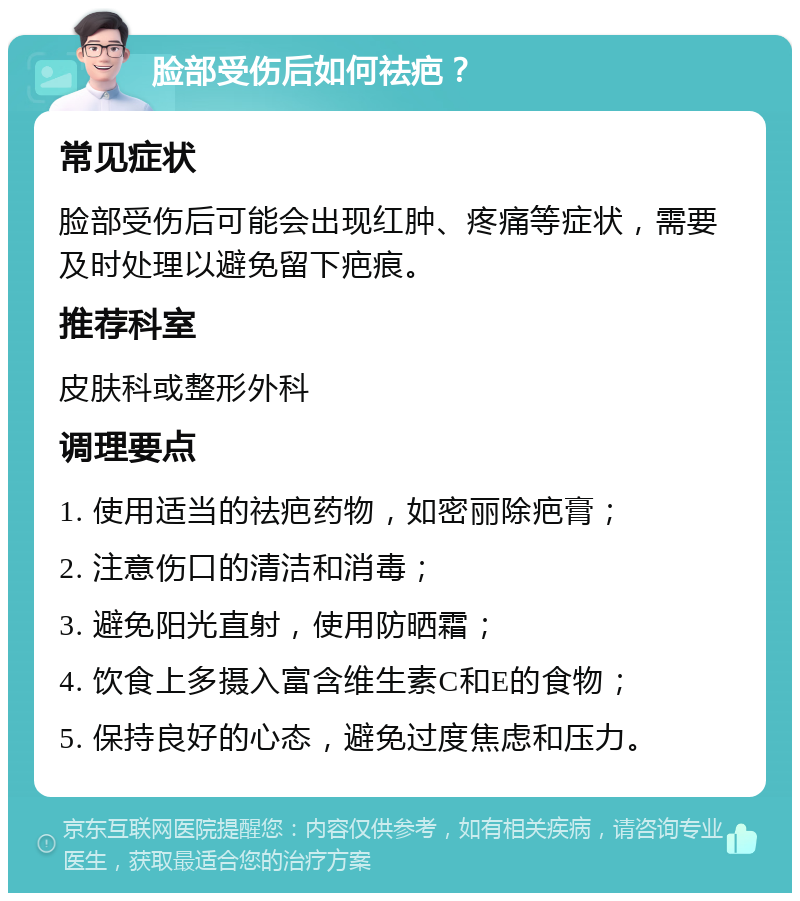 脸部受伤后如何祛疤？

常见症状

脸部受伤后可能会出现红肿、疼痛等症状，需要及时处理以避免留下疤痕。

推荐科室

皮肤科或整形外科

调理要点

1. 使用适当的祛疤药物，如密丽除疤膏；

2. 注意伤口的清洁和消毒；

3. 避免阳光直射，使用防晒霜；

4. 饮食上多摄入富含维生素C和E的食物；

5. 保持良好的心态，避免过度焦虑和压力。

京东互联网医院提醒您：内容仅供参考，如有相关疾病，请咨询专业医生，获取最适合您的治疗方案